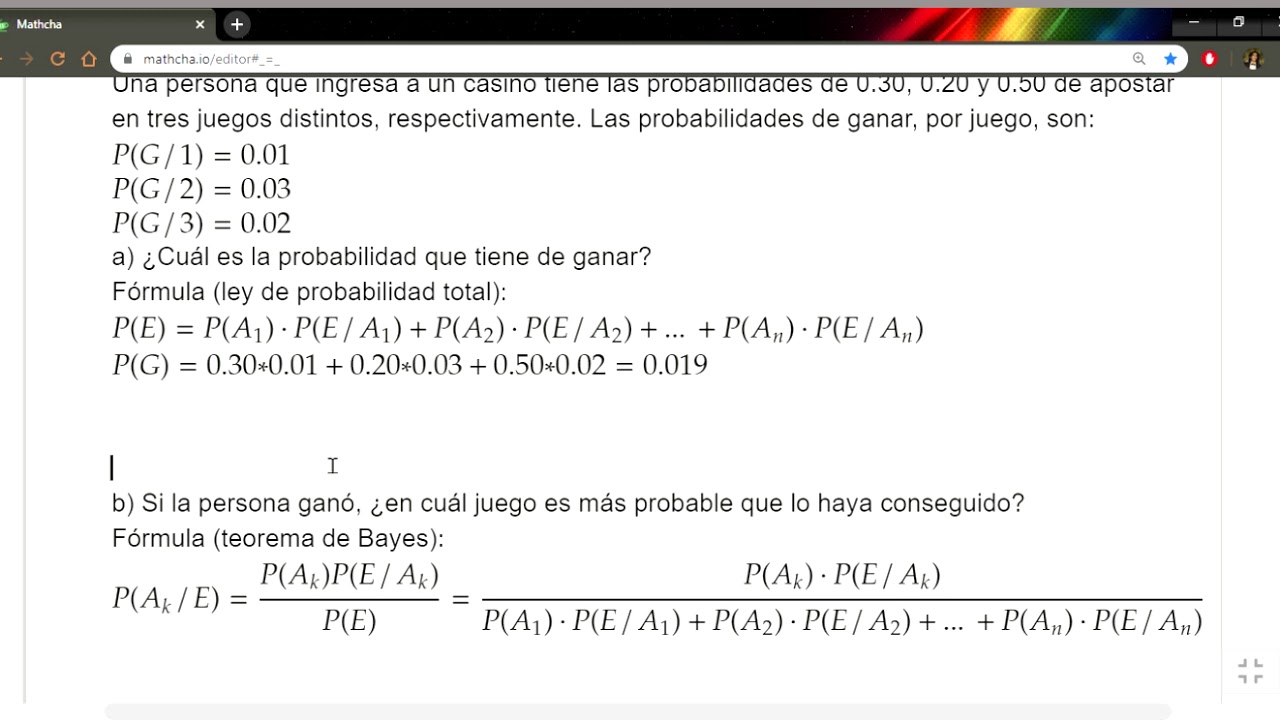 Mathcha

mathcha.io/editor#_=_

Una persona que ingresa a un casino tiene las probabilidades de 0.30, 0.20 y 0.50 de apostar en tres juegos distintos, respectivamente. Las probabilidades de ganar, por juego, son:
$P(G/1) = 0.01$
$P(G/2) = 0.03$
$P(G/3) = 0.02$
a) ¿Cuál es la probabilidad que tiene de ganar?
Fórmula (ley de probabilidad total):
$P(E) = P(A_1) \cdot P(E/A_1) + P(A_2) \cdot P(E/A_2) + ... + P(A_n) \cdot P(E/A_n)$
$P(G) = 0.30*0.01 + 0.20*0.03 + 0.50*0.02 = 0.019$

b) Si la persona ganó, ¿en cuál juego es más probable que lo haya conseguido?
Fórmula (teorema de Bayes):
$P(A_k/E) = \frac{P(A_k)P(E/A_k)}{P(E)} = \frac{P(A_k) \cdot P(E/A_k)}{P(A_1) \cdot P(E/A_1) + P(A_2) \cdot P(E/A_2) + ... + P(A_n) \cdot P(E/A_n)}$